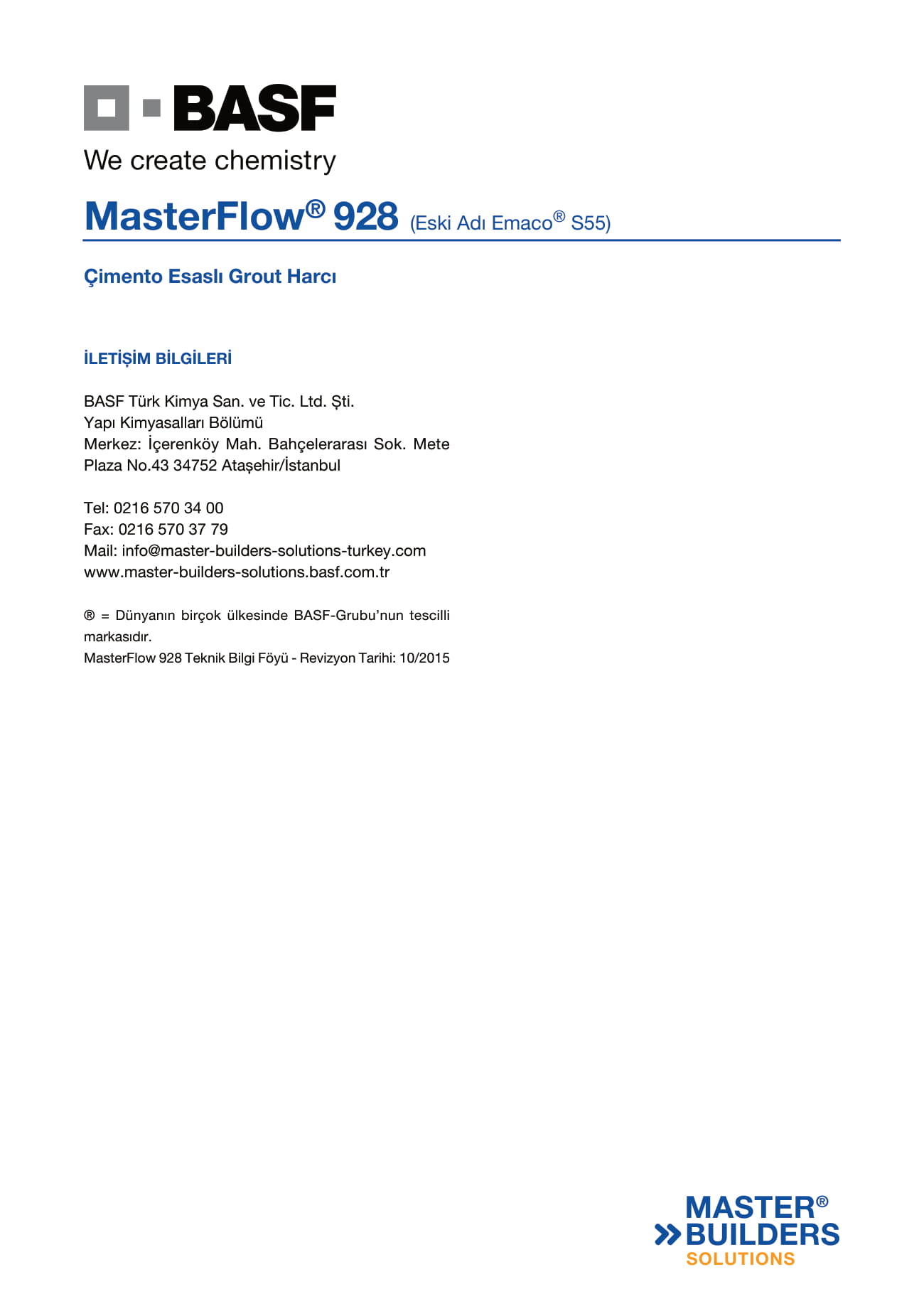 BASF
We create chemistry

MasterFlow® 928 (Eski Adı Emaco® S55)

Çimento Esaslı Grout Harcı

İLETİŞİM BİLGİLERİ

BASF Türk Kimya San. ve Tic. Ltd. Şti.
Yapı Kimyasalları Bölümü
Merkez: İçerenköy Mah. Bahçelerarası Sok. Mete Plaza No.43 34752 Ataşehir/İstanbul

Tel: 0216 570 34 00
Fax: 0216 570 37 79
Mail: info@master-builders-solutions-turkey.com
www.master-builders-solutions.basf.com.tr

® = Dünyanın birçok ülkesinde BASF-Grubu'nun tescilli markasıdır.
MasterFlow 928 Teknik Bilgi Föyü - Revizyon Tarihi: 10/2015

MASTER® BUILDERS SOLUTIONS